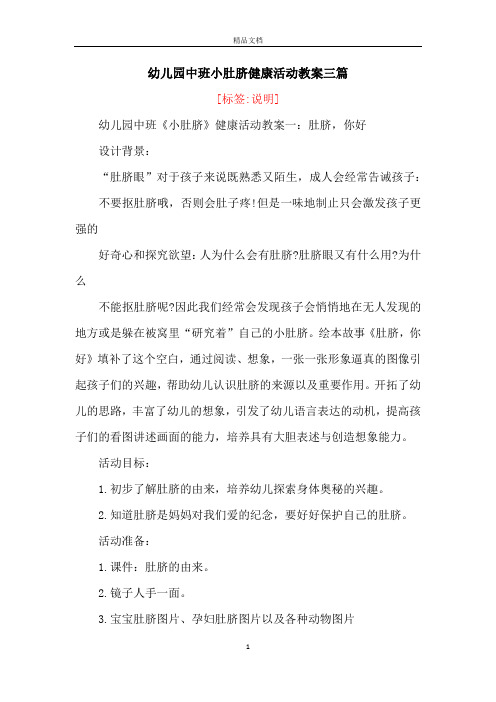 精品文档

幼儿园中班小肚脐健康活动教案三篇

[标签:说明]

幼儿园中班《小肚脐》健康活动教案一：肚脐，你好

设计背景：

“肚脐眼”对于孩子来说既熟悉又陌生，成人会经常告诫孩子：

不要抠肚脐哦，否则会肚子疼!但是一味地制止只会激发孩子更强的

好奇心和探究欲望：人为什么会有肚脐?肚脐眼又有什么用?为什么

不能抠肚脐呢?因此我们经常会发现孩子会悄悄地在无人发现的地方或是躲在被窝里“研究着”自己的小肚脐。绘本故事《肚脐，你好》填补了这个空白，通过阅读、想象，一张一张形象逼真的图像引起孩子们的兴趣，帮助幼儿认识肚脐的来源以及重要作用。开拓了幼儿的思路，丰富了幼儿的想象，引发了幼儿语言表达的动机，提高孩子们的看图讲述画面的能力，培养具有大胆表述与创造想象能力。

活动目标：

1.初步了解肚脐的由来，培养幼儿探索身体奥秘的兴趣。

2.知道肚脐是妈妈对我们爱的纪念，要好好保护自己的肚脐。

活动准备：

1.课件：肚脐的由来。

2.镜子人手一面。

3.宝宝肚脐图片、孕妇肚脐图片以及各种动物图片

1